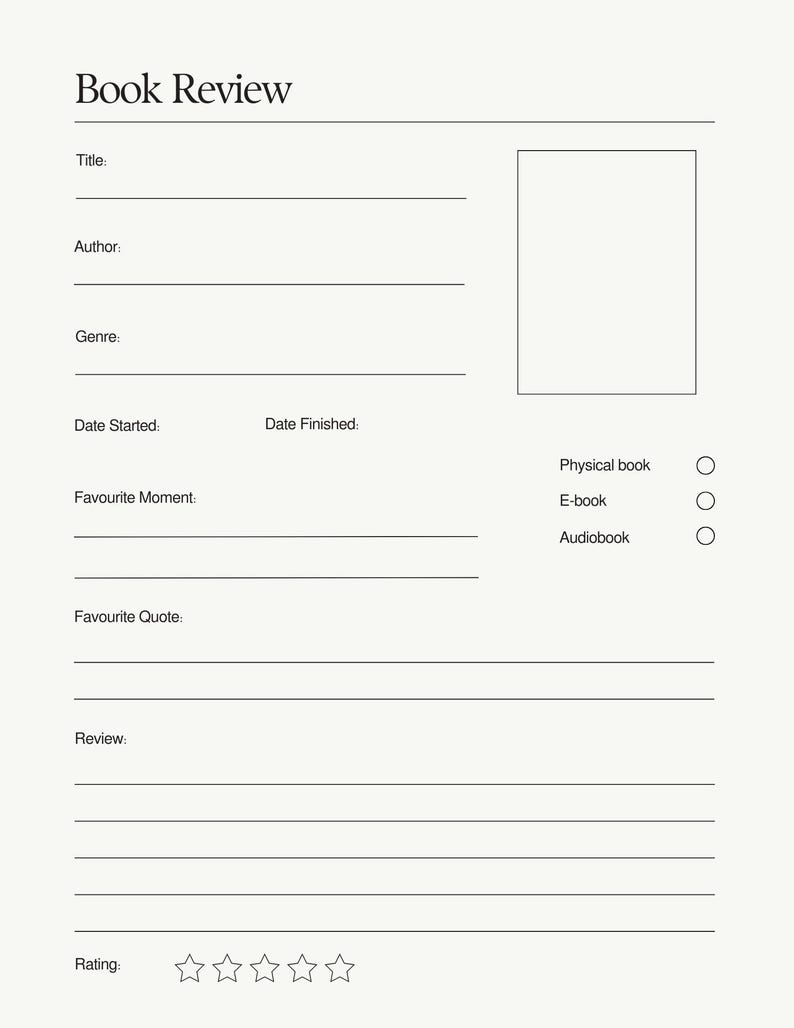 Book Review

Title:

Author:

Genre:

Date Started: Date Finished:

Physical book
E-book
Audiobook

Favourite Moment:

Favourite Quote:

Review:

Rating: